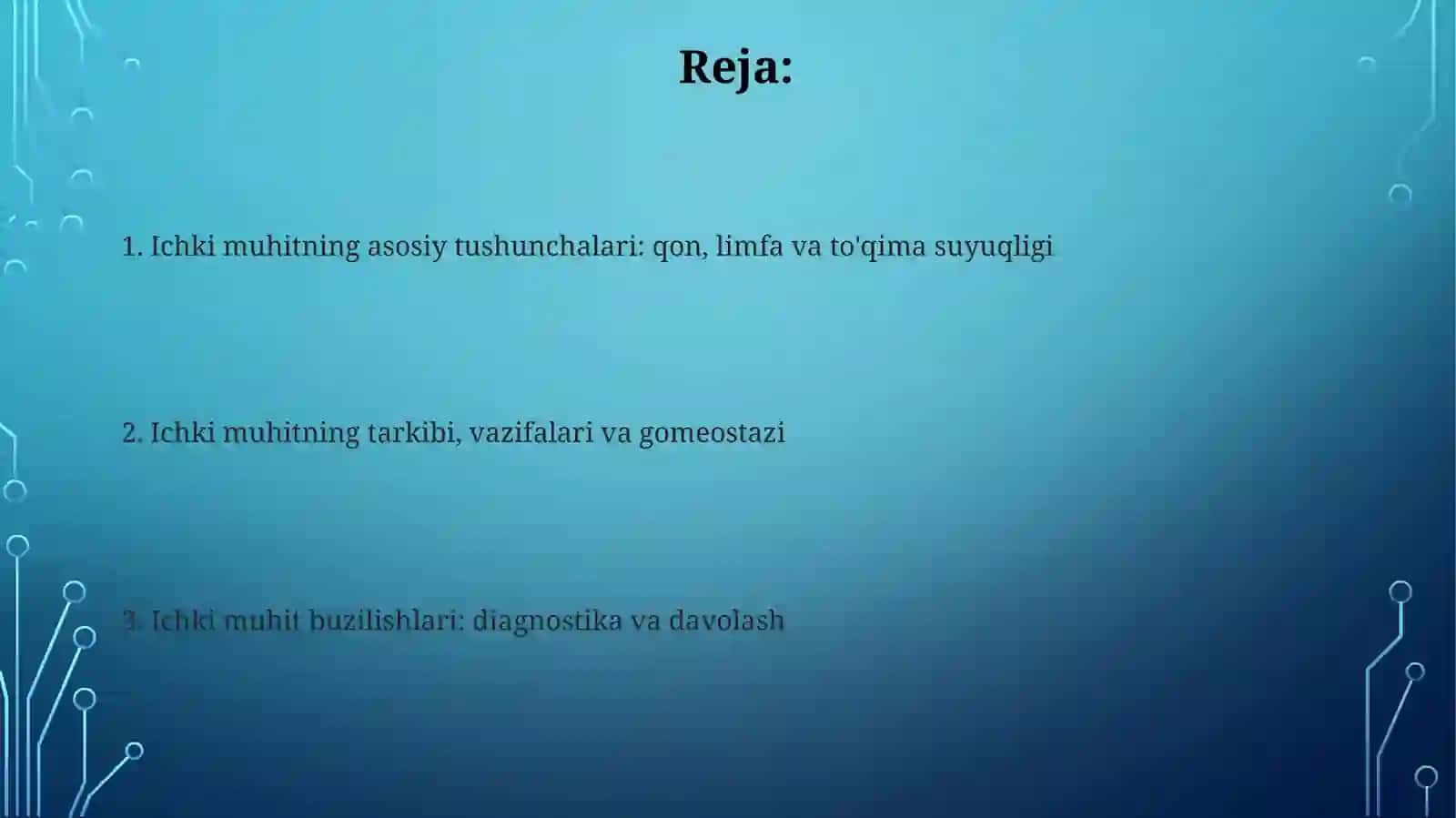 Reja:

1. Ichki muhitning asosiy tushunchalari: qon, limfa va to'qima suyuqligi

2. Ichki muhitning tarkibi, vazifalari va gomeostazi

3. Ichki muhit buzilishlari: diagnostika va davolash